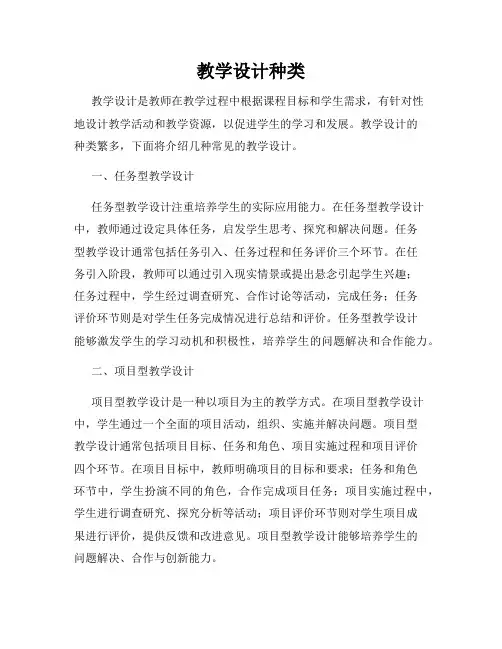 教学设计种类

教学设计是教师在教学过程中根据课程目标和学生需求，有针对性地设计教学活动和教学资源，以促进学生的学习和发展。教学设计的种类繁多，下面将介绍几种常见的教学设计。

一、任务型教学设计

任务型教学设计注重培养学生的实际应用能力。在任务型教学设计中，教师通过设定具体任务，启发学生思考、探究和解决问题。任务型教学设计通常包括任务引入、任务过程和任务评价三个环节。在任务引入阶段，教师可以通过引入现实情景或提出悬念引起学生兴趣；任务过程中，学生经过调查研究、合作讨论等活动，完成任务；任务评价环节则是对学生任务完成情况进行总结和评价。任务型教学设计能够激发学生的学习动机和积极性，培养学生的问题解决和合作能力。

二、项目型教学设计

项目型教学设计是一种以项目为主的教学方式。在项目型教学设计中，学生通过一个全面的项目活动，组织、实施并解决问题。项目型教学设计通常包括项目目标、任务和角色、项目实施过程和项目评价四个环节。在项目目标中，教师明确项目的目标和要求；任务和角色环节中，学生扮演不同的角色，合作完成项目任务；项目实施过程中，学生进行调查研究、探究分析等活动；项目评价环节则对学生项目成果进行评价，提供反馈和改进意见。项目型教学设计能够培养学生的问题解决、合作与创新能力。